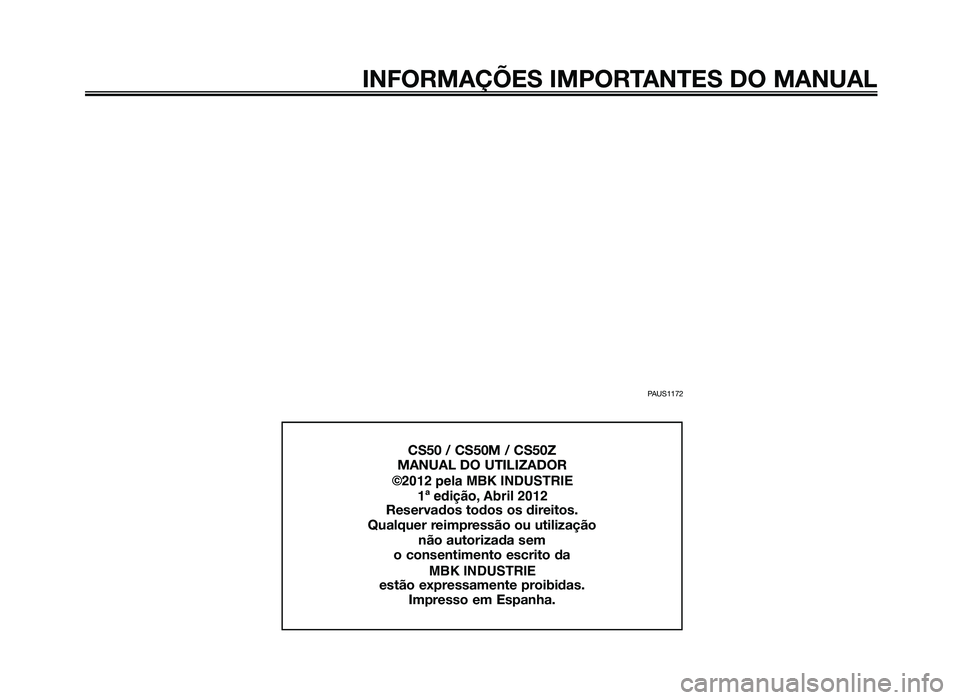 INFORMAÇÕES IMPORTANTES DO MANUAL

PAUS1172

CS50 / CS50M / CS50Z
MANUAL DO UTILIZADOR
©2012 pela MBK INDUSTRIE
1ª edição, Abril 2012
Reservados todos os direitos.
Qualquer reimpressão ou utilização
não autorizada sem
o consentimento escrito da
MBK INDUSTRIE
estão expressamente proibidas.
Impresso em Espanha.

carmanualsonline.info